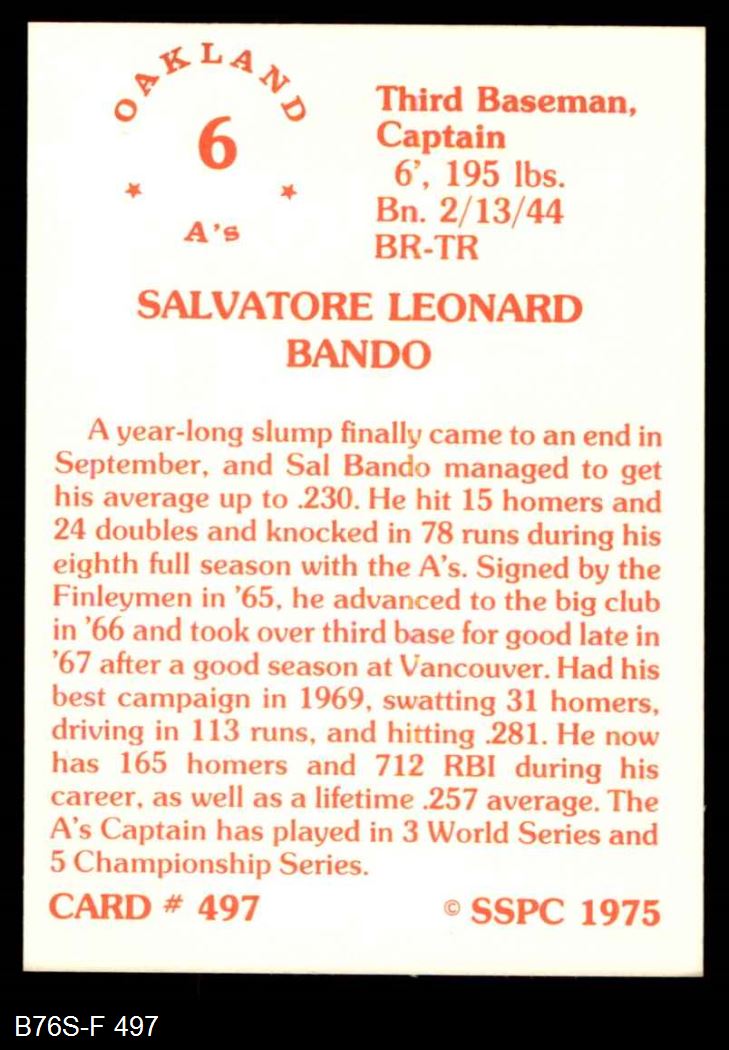 OAKLAND
6
A's

Third Baseman, Captain
6', 195 lbs.
Bn. 2/13/44
BR-TR

SALVATORE LEONARD BANDO

A year-long slump finally came to an end in September, and Sal Bando managed to get his average up to .230. He hit 15 homers and 24 doubles and knocked in 78 runs during his eighth full season with the A's. Signed by the Finleymen in '65, he advanced to the big club in '66 and took over third base for good late in '67 after a good season at Vancouver. Had his best campaign in 1969, swatting 31 homers, driving in 113 runs, and hitting .281. He now has 165 homers and 712 RBI during his career, as well as a lifetime .257 average. The A's Captain has played in 3 World Series and 5 Championship Series.

CARD # 497

© SSPC 1975

B76S-F 497